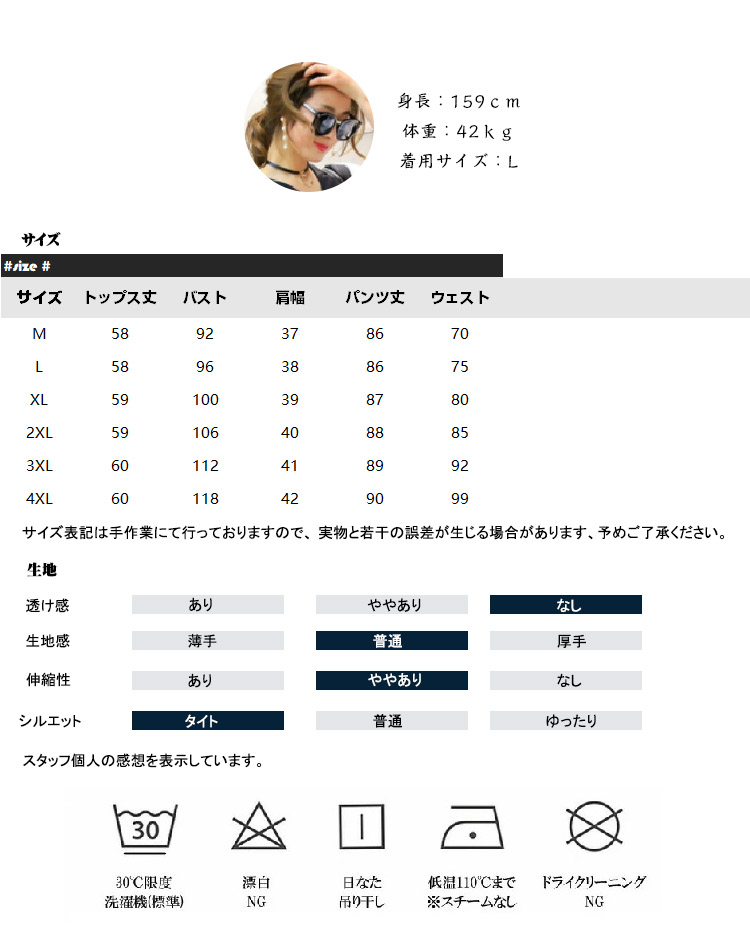 身長：159ｃｍ
体重：42ｋｇ
着用サイズ：L

サイズ

#size #

| サイズ | トップス丈 | バスト | 肩幅 | パンツ丈 | ウェスト |
|---|---|---|---|---|---|
| M | 58 | 92 | 37 | 86 | 70 |
| L | 58 | 96 | 38 | 86 | 75 |
| XL | 59 | 100 | 39 | 87 | 80 |
| 2XL | 59 | 106 | 40 | 88 | 85 |
| 3XL | 60 | 112 | 41 | 89 | 92 |
| 4XL | 60 | 118 | 42 | 90 | 99 |

サイズ表記は手作業にて行っておりますので、実物と若干の誤差が生じる場合があります、予めご了承ください。

生地

| 透け感 | あり | ややあり | なし |
|---|---|---|---|
| 生地感 | 薄手 | 普通 | 厚手 |
| 伸縮性 | あり | ややあり | なし |
| シルエット | タイト | 普通 | ゆったり |

スタッフ個人の感想を表示しています。

30

30℃限度
洗濯機(標準)

漂白
NG

日なた
吊り干し

低温110℃まで
※スチームなし

ドライクリーニング
NG